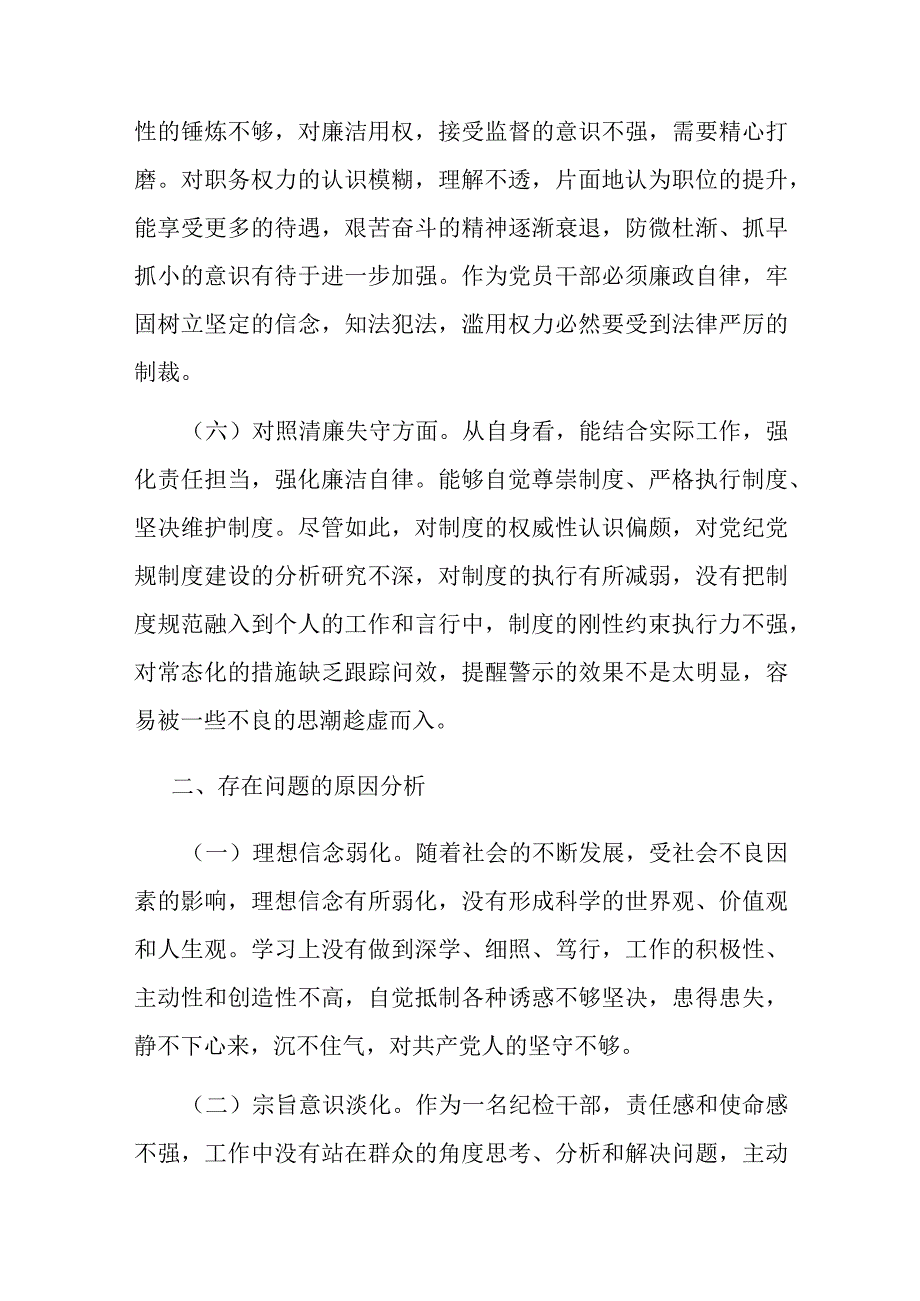 性的锤炼不够，对廉洁用权，接受监督的意识不强，需要精心打磨。对职务权力的认识模糊，理解不透，片面地认为职位的提升，能享受更多的待遇，艰苦奋斗的精神逐渐衰退，防微杜渐、抓早抓小的意识有待于进一步加强。作为党员干部必须廉政自律，牢固树立坚定的信念，知法犯法，滥用权力必然要受到法律严厉的制裁。

（六）对照清廉失守方面。从自身看，能结合实际工作，强化责任担当，强化廉洁自律。能够自觉尊崇制度、严格执行制度、坚决维护制度。尽管如此，对制度的权威性认识偏颇，对党纪党规制度建设的分析研究不深，对制度的执行有所减弱，没有把制度规范融入到个人的工作和言行中，制度的刚性约束执行力不强，对常态化的措施缺乏跟踪问效，提醒警示的效果不是太明显，容易被一些不良的思潮趁虚而入。

二、存在问题的原因分析

（一）理想信念弱化。随着社会的不断发展，受社会不良因素的影响，理想信念有所弱化，没有形成科学的世界观、价值观和人生观。学习上没有做到深学、细照、笃行，工作的积极性、主动性和创造性不高，自觉抵制各种诱惑不够坚决，患得患失，静不下心来，沉不住气，对共产党人的坚守不够。

（二）宗旨意识淡化。作为一名纪检干部，责任感和使命感不强，工作中没有站在群众的角度思考、分析和解决问题，主动